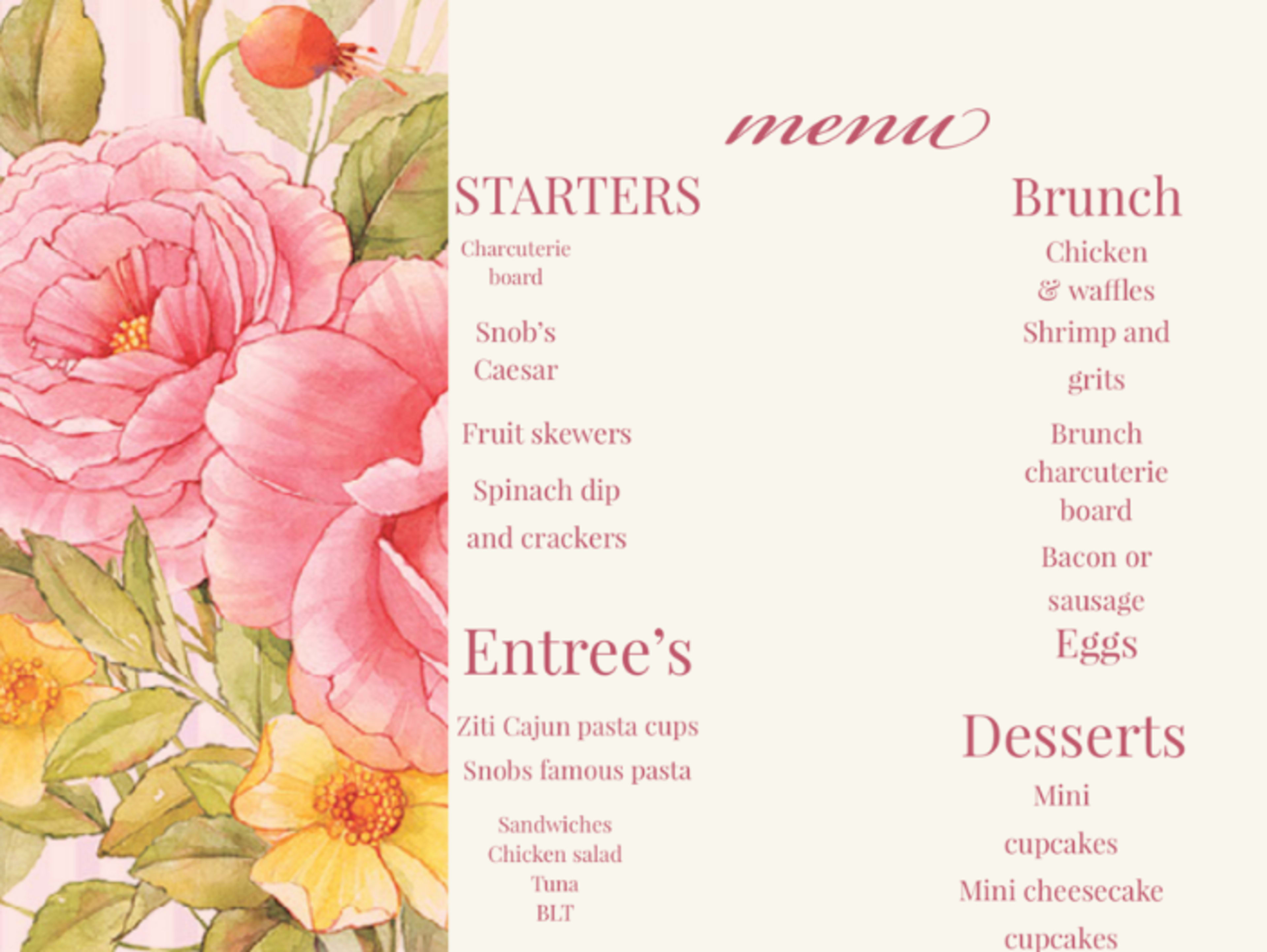 menu

STARTERS

Charcuterie board

Snob's Caesar

Fruit skewers

Spinach dip and crackers

Entree's

Ziti Cajun pasta cups

Snobs famous pasta

Sandwiches
Chicken salad
Tuna
BLT

Brunch

Chicken & waffles

Shrimp and grits

Brunch charcuterie board

Bacon or sausage

Eggs

Desserts

Mini cupcakes

Mini cheesecake cupcakes